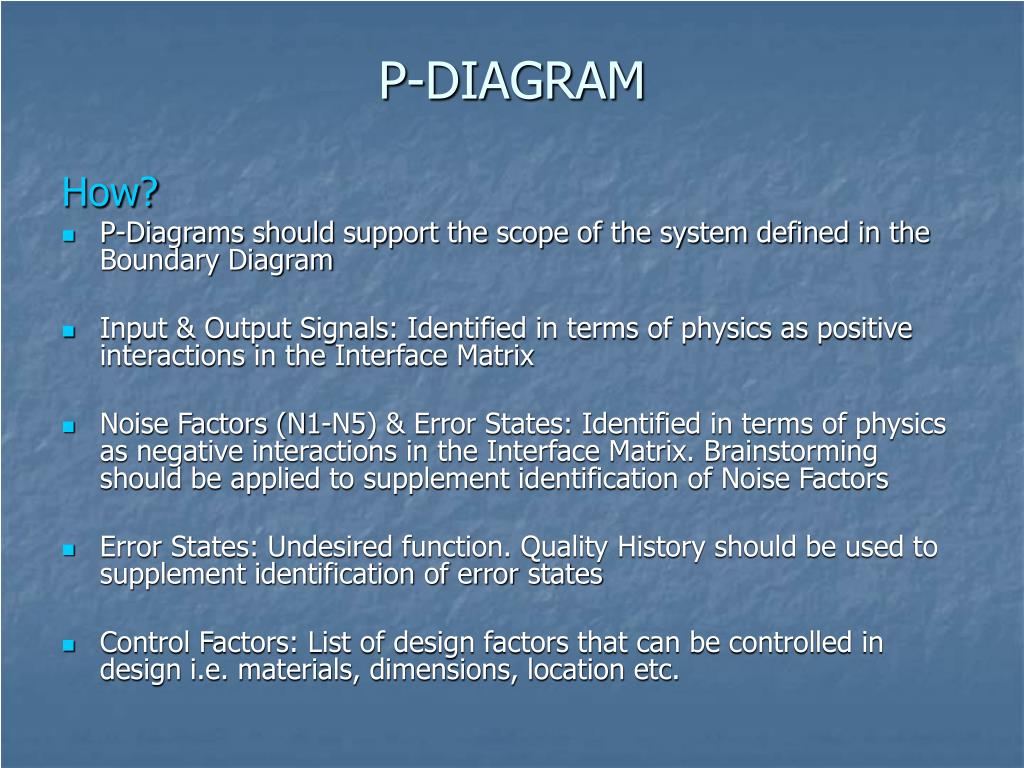 P-DIAGRAM

How?

- P-Diagrams should support the scope of the system defined in the Boundary Diagram

- Input & Output Signals: Identified in terms of physics as positive interactions in the Interface Matrix

- Noise Factors (N1-N5) & Error States: Identified in terms of physics as negative interactions in the Interface Matrix. Brainstorming should be applied to supplement identification of Noise Factors

- Error States: Undesired function. Quality History should be used to supplement identification of error states

- Control Factors: List of design factors that can be controlled in design i.e. materials, dimensions, location etc.